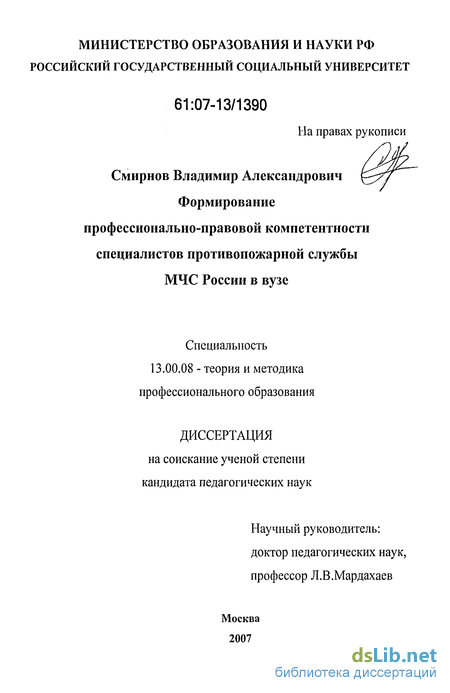 МИНИСТЕРСТВО ОБРАЗОВАНИЯ И НАУКИ РФ
РОССИЙСКИЙ ГОСУДАРСТВЕННЫЙ СОЦИАЛЬНЫЙ УНИВЕРСИТЕТ

61:07-13/1390

На правах рукописи

Смирнов Владимир Александрович
Формирование
профессионально-правовой компетентности
специалистов противопожарной службы
МЧС России в вузе

Специальность
13.00.08 - теория и методика
профессионального образования

ДИССЕРТАЦИЯ
на соискание ученой степени
кандидата педагогических наук

Научный руководитель:
доктор педагогических наук,
профессор Л.В.Мардахаев

Москва
2007

dsLib.net
библиотека диссертаций